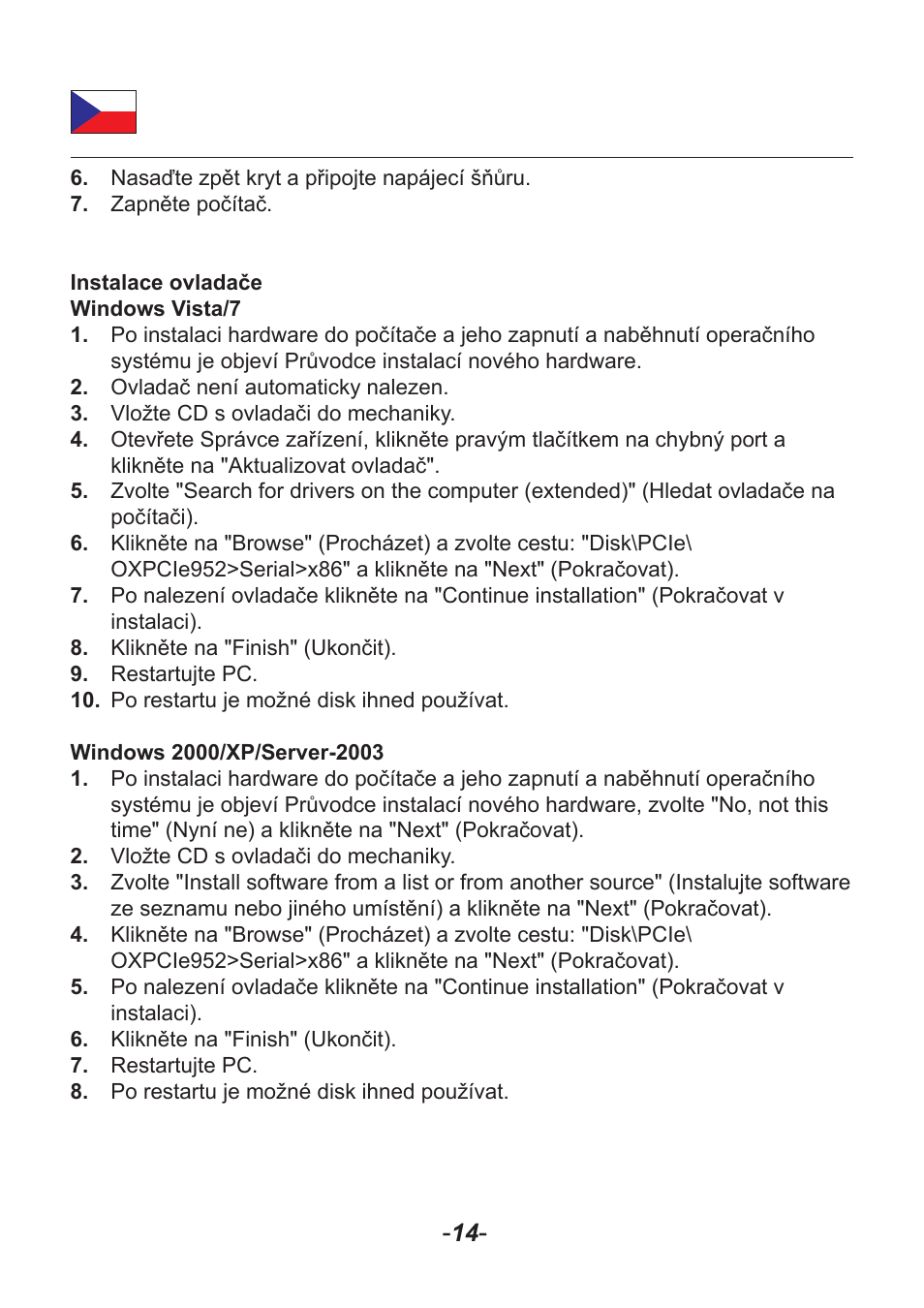 6. Nasaďte zpět kryt a připojte napájecí šňůru.
7. Zapněte počítač.

Instalace ovladače
Windows Vista/7
1. Po instalaci hardware do počítače a jeho zapnutí a naběhnutí operačního systému je objeví Průvodce instalací nového hardware.
2. Ovladač není automaticky nalezen.
3. Vložte CD s ovladači do mechaniky.
4. Otevřete Správce zařízení, klikněte pravým tlačítkem na chybný port a klikněte na "Aktualizovat ovladač".
5. Zvolte "Search for drivers on the computer (extended)" (Hledat ovladače na počítači).
6. Klikněte na "Browse" (Procházet) a zvolte cestu: "Disk\PCIe\ OXPCIe952>Serial>x86" a klikněte na "Next" (Pokračovat).
7. Po nalezení ovladače klikněte na "Continue installation" (Pokračovat v instalaci).
8. Klikněte na "Finish" (Ukončit).
9. Restartujte PC.
10. Po restartu je možné disk ihned používat.

Windows 2000/XP/Server-2003
1. Po instalaci hardware do počítače a jeho zapnutí a naběhnutí operačního systému je objeví Průvodce instalací nového hardware, zvolte "No, not this time" (Nyní ne) a klikněte na "Next" (Pokračovat).
2. Vložte CD s ovladači do mechaniky.
3. Zvolte "Install software from a list or from another source" (Instalujte software ze seznamu nebo jiného umístění) a klikněte na "Next" (Pokračovat).
4. Klikněte na "Browse" (Procházet) a zvolte cestu: "Disk\PCIe\ OXPCIe952>Serial>x86" a klikněte na "Next" (Pokračovat).
5. Po nalezení ovladače klikněte na "Continue installation" (Pokračovat v instalaci).
6. Klikněte na "Finish" (Ukončit).
7. Restartujte PC.
8. Po restartu je možné disk ihned používat.

-14-